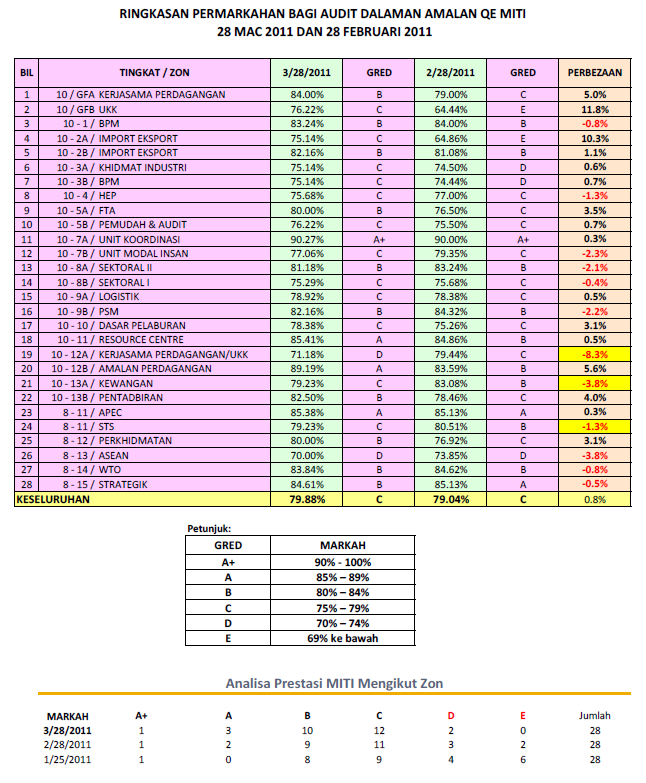 RINGKASAN PERMARKAHAN BAGI AUDIT DALAMAN AMALAN QE MITI
28 MAC 2011 DAN 28 FEBRUARI 2011

| BIL | TINGKAT / ZON | 3/28/2011 | GRED | 2/28/2011 | GRED | PERBEZAAN |
|---|---|---|---|---|---|---|
| 1 | 10 / GFA KERJASAMA PERDAGANGAN | 84.00% | B | 79.00% | C | 5.0% |
| 2 | 10 / GFB UKK | 76.22% | C | 64.44% | E | 11.8% |
| 3 | 10 - 1 / BPM | 83.24% | B | 84.00% | B | -0.8% |
| 4 | 10 - 2A / IMPORT EKSPORT | 75.14% | C | 64.86% | E | 10.3% |
| 5 | 10 - 2B / IMPORT EKSPORT | 82.16% | B | 81.08% | B | 1.1% |
| 6 | 10 - 3A / KHIDMAT INDUSTRI | 75.14% | C | 74.50% | D | 0.6% |
| 7 | 10 - 3B / BPM | 75.14% | C | 74.44% | D | 0.7% |
| 8 | 10 - 4 / HEP | 75.68% | C | 77.00% | C | -1.3% |
| 9 | 10 - 5A / FTA | 80.00% | B | 76.50% | C | 3.5% |
| 10 | 10 - 5B / PEMUDAH & AUDIT | 76.22% | C | 75.50% | C | 0.7% |
| 11 | 10 - 7A / UNIT KOORDINASI | 90.27% | A+ | 90.00% | A+ | 0.3% |
| 12 | 10 - 7B / UNIT MODAL INSAN | 77.06% | C | 79.35% | C | -2.3% |
| 13 | 10 - 8A / SEKTORAL II | 81.18% | B | 83.24% | B | -2.1% |
| 14 | 10 - 8B / SEKTORAL I | 75.29% | C | 75.68% | C | -0.4% |
| 15 | 10 - 9A / LOGISTIK | 78.92% | C | 78.38% | C | 0.5% |
| 16 | 10 - 9B / PSM | 82.16% | B | 84.32% | B | -2.2% |
| 17 | 10 - 10 / DASAR PELABURAN | 78.38% | C | 75.26% | C | 3.1% |
| 18 | 10 - 11 / RESOURCE CENTRE | 85.41% | A | 84.86% | B | 0.5% |
| 19 | 10 - 12A / KERJASAMA PERDAGANGAN/UKK | 71.18% | D | 79.44% | C | -8.3% |
| 20 | 10 - 12B / AMALAN PERDAGANGAN | 89.19% | A | 83.59% | B | 5.6% |
| 21 | 10 - 13A / KEWANGAN | 79.23% | C | 83.08% | B | -3.8% |
| 22 | 10 - 13B / PENTADBIRAN | 82.50% | B | 78.46% | C | 4.0% |
| 23 | 8 - 11 / APEC | 85.38% | A | 85.13% | A | 0.3% |
| 24 | 8 - 11 / STS | 79.23% | C | 80.51% | B | -1.3% |
| 25 | 8 - 12 / PERKHIDMATAN | 80.00% | B | 76.92% | C | 3.1% |
| 26 | 8 - 13 / ASEAN | 70.00% | D | 73.85% | D | -3.8% |
| 27 | 8 - 14 / WTO | 83.84% | B | 84.62% | B | -0.8% |
| 28 | 8 - 15 / STRATEGIK | 84.61% | B | 85.13% | A | -0.5% |
| KESELURUHAN | | 79.88% | C | 79.04% | C | 0.8% |

Petunjuk:

| GRED | MARKAH |
|---|---|
| A+ | 90% - 100% |
| A | 85% – 89% |
| B | 80% – 84% |
| C | 75% – 79% |
| D | 70% – 74% |
| E | 69% ke bawah |

Analisa Prestasi MITI Mengikut Zon

| MARKAH | A+ | A | B | C | D | E | Jumlah |
|---|---|---|---|---|---|---|---|
| 3/28/2011 | 1 | 3 | 10 | 12 | 2 | 0 | 28 |
| 2/28/2011 | 1 | 2 | 9 | 11 | 3 | 2 | 28 |
| 1/25/2011 | 1 | 0 | 8 | 9 | 4 | 6 | 28 |